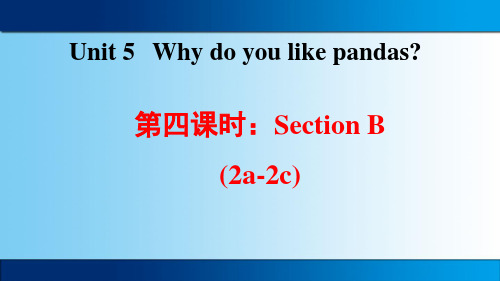 Unit 5 Why do you like pandas?

第四课时：Section B

(2a-2c)